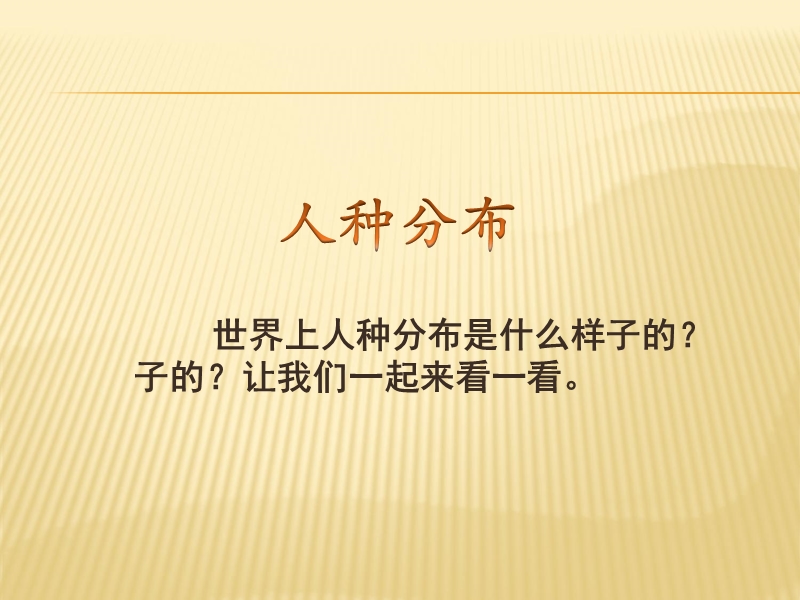 人种分布

世界上人种分布是什么样子的？子的？让我们一起来看一看。